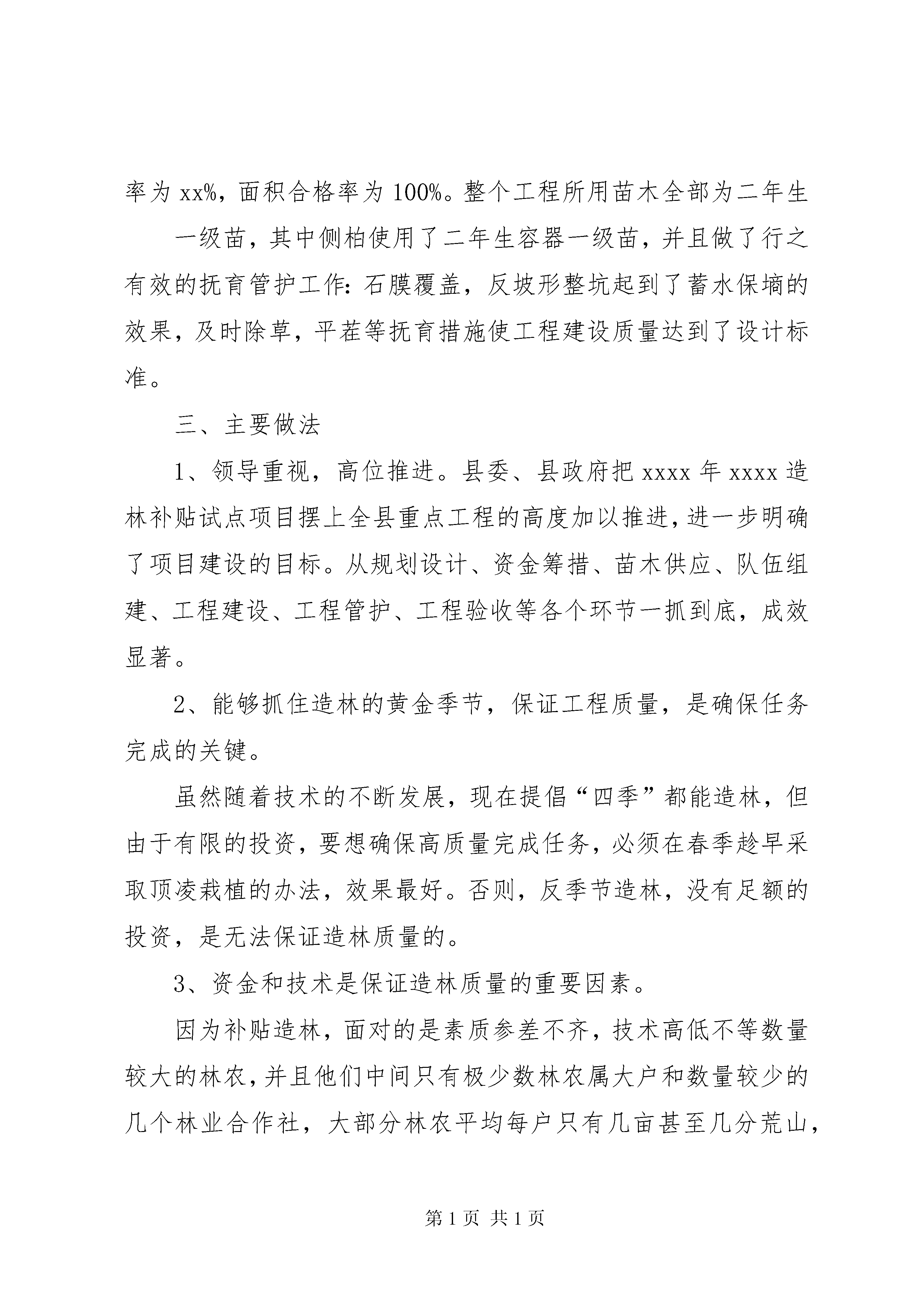 率为 xx%，面积合格率为 100%。整个工程所用苗木全部为二年生

一级苗，其中侧柏使用了二年生容器一级苗，并且做了行之有效的抚育管护工作：石膜覆盖，反坡形整坑起到了蓄水保墒的效果，及时除草，平茬等抚育措施使工程建设质量达到了设计标准。

三、主要做法

1、领导重视，高位推进。县委、县政府把 xxxx 年 xxxx 造林补贴试点项目摆上全县重点工程的高度加以推进，进一步明确了项目建设的目标。从规划设计、资金筹措、苗木供应、队伍组建、工程建设、工程管护、工程验收等各个环节一抓到底，成效显著。

2、能够抓住造林的黄金季节，保证工程质量，是确保任务完成的关键。

虽然随着技术的不断发展，现在提倡“四季”都能造林，但由于有限的投资，要想确保高质量完成任务，必须在春季趁早采取顶凌栽植的办法，效果最好。否则，反季节造林，没有足额的投资，是无法保证造林质量的。

3、资金和技术是保证造林质量的重要因素。

因为补贴造林，面对的是素质参差不齐，技术高低不等数量较大的林农，并且他们中间只有极少数林农属大户和数量较少的几个林业合作社，大部分林农平均每户只有几亩甚至几分荒山，

第 1 页 共 1 页